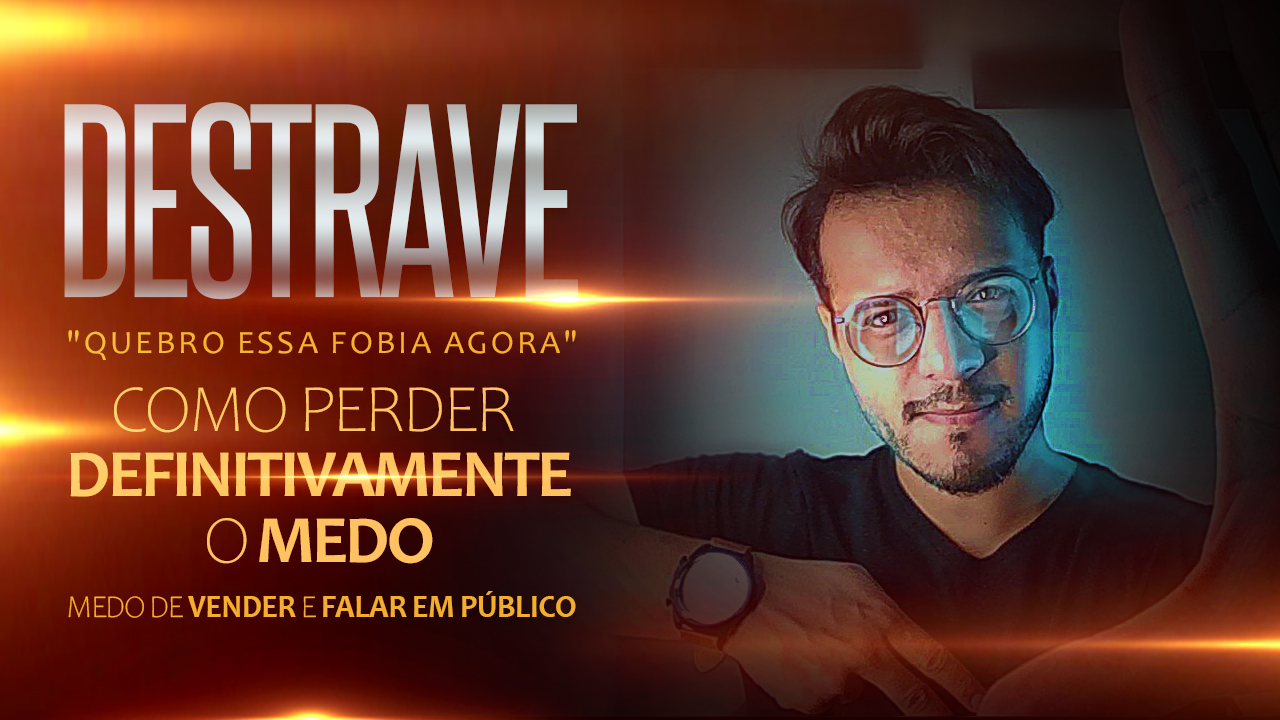 DESTRAVE

"QUEBRO ESSA FOBIA AGORA"

COMO PERDER DEFINITIVAMENTE O MEDO

MEDO DE VENDER E FALAR EM PÚBLICO